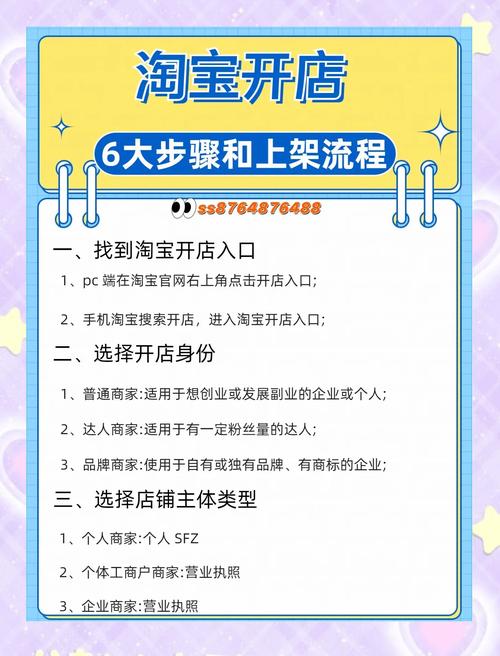 淘宝开店

6大步骤和上架流程

ss8764876488

一、找到淘宝开店入口

1、pc 端在淘宝官网右上角点击开店入口;

2、手机淘宝搜索开店，进入淘宝开店入口;

二、选择开店身份

1、普通商家:适用于想创业或发展副业的企业或个人;

2、达人商家:适用于有一定粉丝量的达人;

3、品牌商家:使用于自有或独有品牌、有商标的企业;

三、选择店铺主体类型

1、个人商家:个人 SFZ

2、个体工商户商家:营业执照

3、企业商家:营业执照